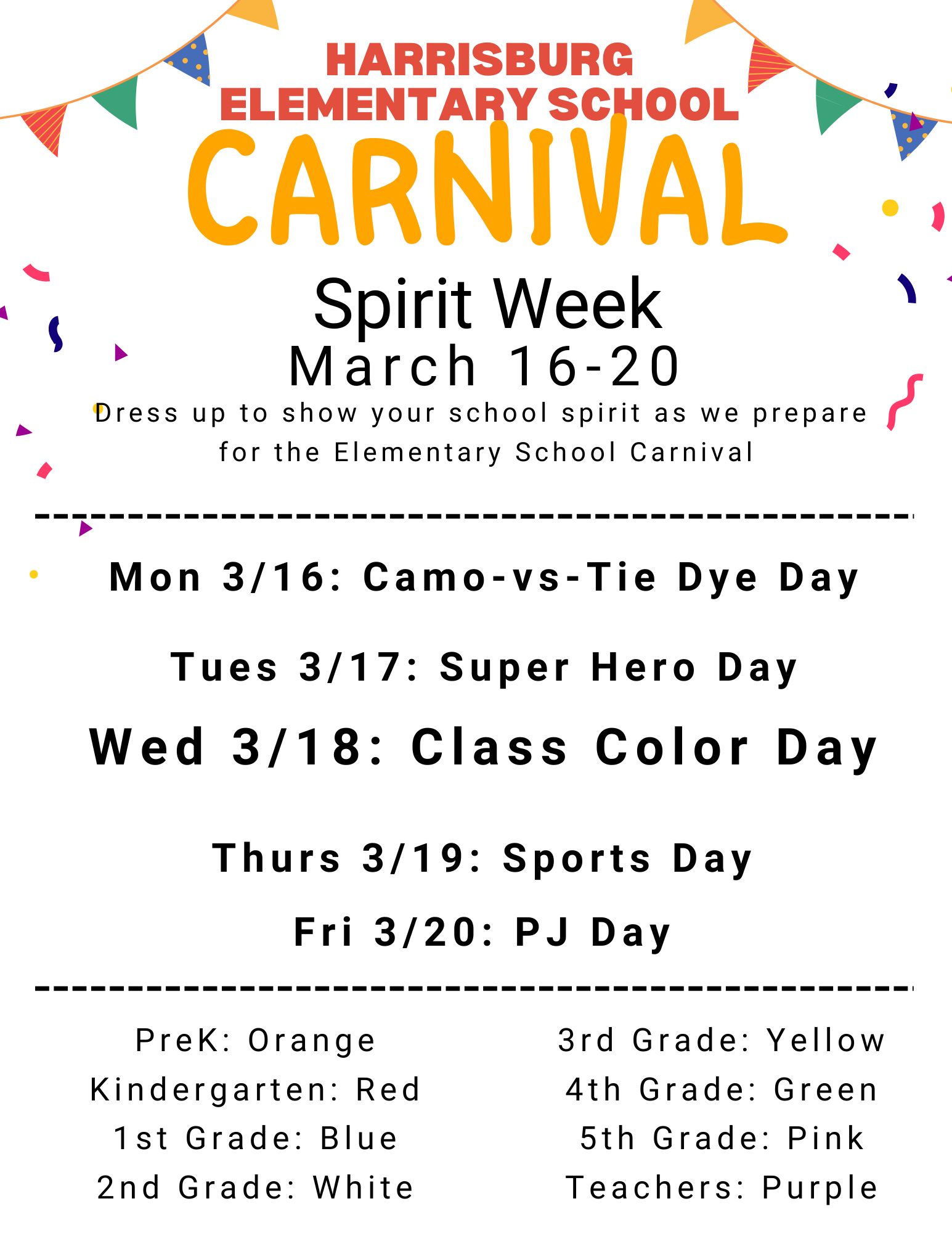 HARRISBURG ELEMENTARY SCHOOL
CARNIVAL

Spirit Week
March 16-20
Dress up to show your school spirit as we prepare for the Elementary School Carnival

Mon 3/16: Camo-vs-Tie Dye Day

Tues 3/17: Super Hero Day

Wed 3/18: Class Color Day

Thurs 3/19: Sports Day

Fri 3/20: PJ Day

PreK: Orange
Kindergarten: Red
1st Grade: Blue
2nd Grade: White

3rd Grade: Yellow
4th Grade: Green
5th Grade: Pink
Teachers: Purple